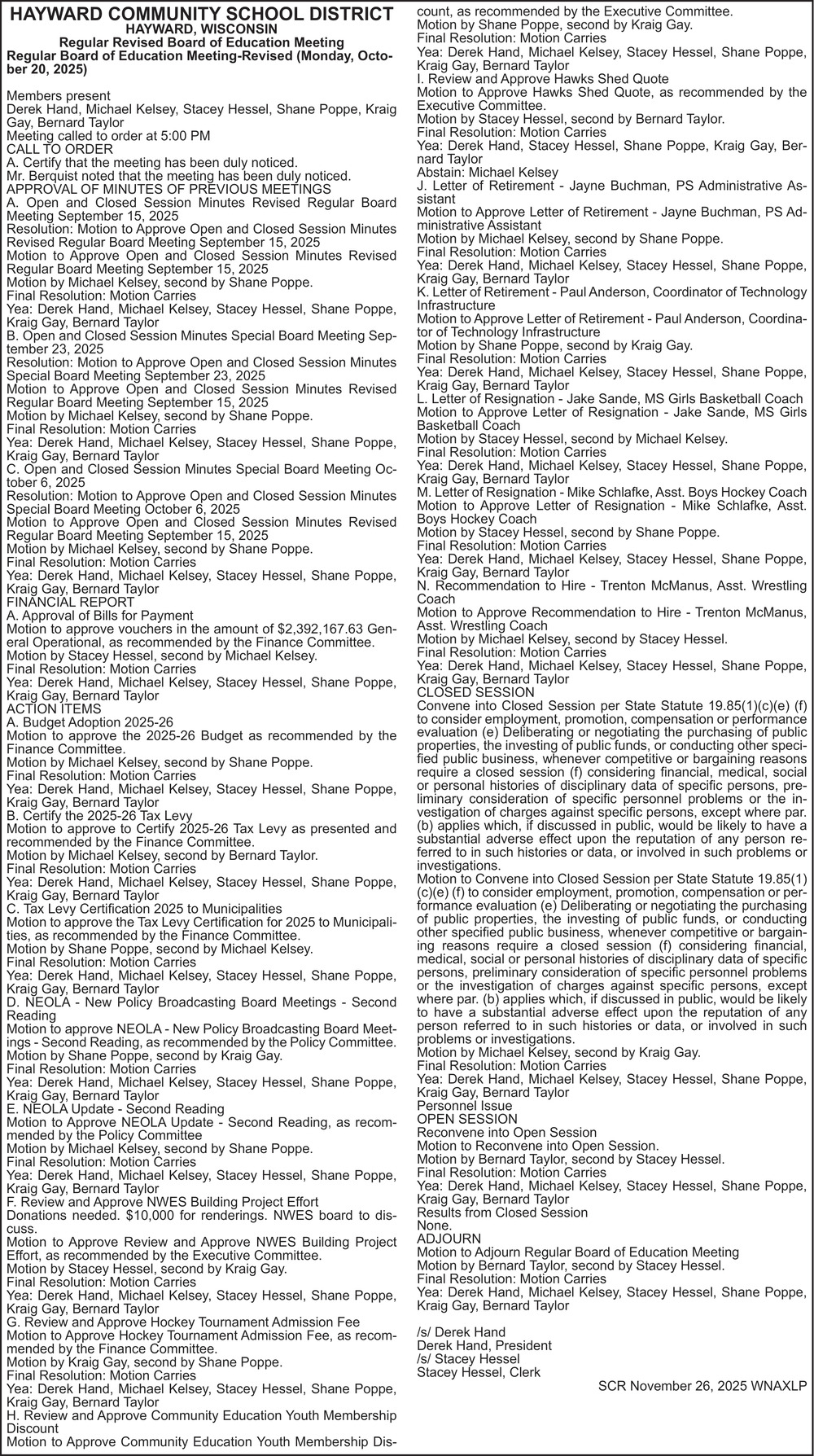 HAYWARD COMMUNITY SCHOOL DISTRICT
HAYWARD, WISCONSIN
Regular Revised Board of Education Meeting
Regular Board of Education Meeting-Revised (Monday, October 20, 2025)

Members present
Derek Hand, Michael Kelsey, Stacey Hessel, Shane Poppe, Kraig Gay, Bernard Taylor
Meeting called to order at 5:00 PM
CALL TO ORDER
A. Certify that the meeting has been duly noticed.
Mr. Berquist noted that the meeting has been duly noticed.
APPROVAL OF MINUTES OF PREVIOUS MEETINGS
A. Open and Closed Session Minutes Revised Regular Board Meeting September 15, 2025
Resolution: Motion to Approve Open and Closed Session Minutes Revised Regular Board Meeting September 15, 2025
Motion to Approve Open and Closed Session Minutes Revised Regular Board Meeting September 15, 2025
Motion by Michael Kelsey, second by Shane Poppe.
Final Resolution: Motion Carries
Yea: Derek Hand, Michael Kelsey, Stacey Hessel, Shane Poppe, Kraig Gay, Bernard Taylor
B. Open and Closed Session Minutes Special Board Meeting September 23, 2025
Resolution: Motion to Approve Open and Closed Session Minutes Special Board Meeting September 23, 2025
Motion to Approve Open and Closed Session Minutes Revised Regular Board Meeting September 15, 2025
Motion by Michael Kelsey, second by Shane Poppe.
Final Resolution: Motion Carries
Yea: Derek Hand, Michael Kelsey, Stacey Hessel, Shane Poppe, Kraig Gay, Bernard Taylor
C. Open and Closed Session Minutes Special Board Meeting October 6, 2025
Resolution: Motion to Approve Open and Closed Session Minutes Special Board Meeting October 6, 2025
Motion to Approve Open and Closed Session Minutes Revised Regular Board Meeting September 15, 2025
Motion by Michael Kelsey, second by Shane Poppe.
Final Resolution: Motion Carries
Yea: Derek Hand, Michael Kelsey, Stacey Hessel, Shane Poppe, Kraig Gay, Bernard Taylor
FINANCIAL REPORT
A. Approval of Bills for Payment
Motion to approve vouchers in the amount of $2,392,167.63 General Operational, as recommended by the Finance Committee.
Motion by Stacey Hessel, second by Michael Kelsey.
Final Resolution: Motion Carries
Yea: Derek Hand, Michael Kelsey, Stacey Hessel, Shane Poppe, Kraig Gay, Bernard Taylor
ACTION ITEMS
A. Budget Adoption 2025-26
Motion to approve the 2025-26 Budget as recommended by the Finance Committee.
Motion by Michael Kelsey, second by Shane Poppe.
Final Resolution: Motion Carries
Yea: Derek Hand, Michael Kelsey, Stacey Hessel, Shane Poppe, Kraig Gay, Bernard Taylor
B. Certify the 2025-26 Tax Levy
Motion to approve to Certify 2025-26 Tax Levy as presented and recommended by the Finance Committee.
Motion by Michael Kelsey, second by Bernard Taylor.
Final Resolution: Motion Carries
Yea: Derek Hand, Michael Kelsey, Stacey Hessel, Shane Poppe, Kraig Gay, Bernard Taylor
C. Tax Levy Certification 2025 to Municipalities
Motion to approve the Tax Levy Certification for 2025 to Municipalities, as recommended by the Finance Committee.
Motion by Shane Poppe, second by Michael Kelsey.
Final Resolution: Motion Carries
Yea: Derek Hand, Michael Kelsey, Stacey Hessel, Shane Poppe, Kraig Gay, Bernard Taylor
D. NEOLA - New Policy Broadcasting Board Meetings - Second Reading
Motion to approve NEOLA - New Policy Broadcasting Board Meetings - Second Reading, as recommended by the Policy Committee.
Motion by Shane Poppe, second by Kraig Gay.
Final Resolution: Motion Carries
Yea: Derek Hand, Michael Kelsey, Stacey Hessel, Shane Poppe, Kraig Gay, Bernard Taylor
E. NEOLA Update - Second Reading
Motion to Approve NEOLA Update - Second Reading, as recommended by the Policy Committee
Motion by Michael Kelsey, second by Shane Poppe.
Final Resolution: Motion Carries
Yea: Derek Hand, Michael Kelsey, Stacey Hessel, Shane Poppe, Kraig Gay, Bernard Taylor
F. Review and Approve NWES Building Project Effort
Donations needed. $10,000 for renderings. NWES board to discuss.
Motion to Approve Review and Approve NWES Building Project Effort, as recommended by the Executive Committee.
Motion by Stacey Hessel, second by Kraig Gay.
Final Resolution: Motion Carries
Yea: Derek Hand, Michael Kelsey, Stacey Hessel, Shane Poppe, Kraig Gay, Bernard Taylor
G. Review and Approve Hockey Tournament Admission Fee
Motion to Approve Hockey Tournament Admission Fee, as recommended by the Finance Committee.
Motion by Kraig Gay, second by Shane Poppe.
Final Resolution: Motion Carries
Yea: Derek Hand, Michael Kelsey, Stacey Hessel, Shane Poppe, Kraig Gay, Bernard Taylor
H. Review and Approve Community Education Youth Membership Discount
Motion to Approve Community Education Youth Membership Discount, as recommended by the Executive Committee.
Motion by Shane Poppe, second by Kraig Gay.
Final Resolution: Motion Carries
Yea: Derek Hand, Michael Kelsey, Stacey Hessel, Shane Poppe, Kraig Gay, Bernard Taylor
I. Review and Approve Hawks Shed Quote
Motion to Approve Hawks Shed Quote, as recommended by the Executive Committee.
Motion by Stacey Hessel, second by Bernard Taylor.
Final Resolution: Motion Carries
Yea: Derek Hand, Stacey Hessel, Shane Poppe, Kraig Gay, Bernard Taylor
Abstain: Michael Kelsey
J. Letter of Retirement - Jayne Buchman, PS Administrative Assistant
Motion to Approve Letter of Retirement - Jayne Buchman, PS Administrative Assistant
Motion by Michael Kelsey, second by Shane Poppe.
Final Resolution: Motion Carries
Yea: Derek Hand, Michael Kelsey, Stacey Hessel, Shane Poppe, Kraig Gay, Bernard Taylor
K. Letter of Retirement - Paul Anderson, Coordinator of Technology Infrastructure
Motion to Approve Letter of Retirement - Paul Anderson, Coordinator of Technology Infrastructure
Motion by Shane Poppe, second by Kraig Gay.
Final Resolution: Motion Carries
Yea: Derek Hand, Michael Kelsey, Stacey Hessel, Shane Poppe, Kraig Gay, Bernard Taylor
L. Letter of Resignation - Jake Sande, MS Girls Basketball Coach
Motion to Approve Letter of Resignation - Jake Sande, MS Girls Basketball Coach
Motion by Stacey Hessel, second by Michael Kelsey.
Final Resolution: Motion Carries
Yea: Derek Hand, Michael Kelsey, Stacey Hessel, Shane Poppe, Kraig Gay, Bernard Taylor
M. Letter of Resignation - Mike Schlafke, Asst. Boys Hockey Coach
Motion to Approve Letter of Resignation - Mike Schlafke, Asst. Boys Hockey Coach
Motion by Stacey Hessel, second by Shane Poppe.
Final Resolution: Motion Carries
Yea: Derek Hand, Michael Kelsey, Stacey Hessel, Shane Poppe, Kraig Gay, Bernard Taylor
N. Recommendation to Hire - Trenton McManus, Asst. Wrestling Coach
Motion to Approve Recommendation to Hire - Trenton McManus, Asst. Wrestling Coach
Motion by Michael Kelsey, second by Stacey Hessel.
Final Resolution: Motion Carries
Yea: Derek Hand, Michael Kelsey, Stacey Hessel, Shane Poppe, Kraig Gay, Bernard Taylor
CLOSED SESSION
Convene into Closed Session per State Statute 19.85(1)(c)(e) (f) to consider employment, promotion, compensation or performance evaluation (e) Deliberating or negotiating the purchasing of public properties, the investing of public funds, or conducting other specified public business, whenever competitive or bargaining reasons require a closed session (f) considering financial, medical, social or personal histories of disciplinary data of specific persons, preliminary consideration of specific personnel problems or the investigation of charges against specific persons, except where par. (b) applies which, if discussed in public, would be likely to have a substantial adverse effect upon the reputation of any person referred to in such histories or data, or involved in such problems or investigations.
Motion to Convene into Closed Session per State Statute 19.85(1)(c)(e) (f) to consider employment, promotion, compensation or performance evaluation (e) Deliberating or negotiating the purchasing of public properties, the investing of public funds, or conducting other specified public business, whenever competitive or bargaining reasons require a closed session (f) considering financial, medical, social or personal histories of disciplinary data of specific persons, preliminary consideration of specific personnel problems or the investigation of charges against specific persons, except where par. (b) applies which, if discussed in public, would be likely to have a substantial adverse effect upon the reputation of any person referred to in such histories or data, or involved in such problems or investigations.
Motion by Michael Kelsey, second by Kraig Gay.
Final Resolution: Motion Carries
Yea: Derek Hand, Michael Kelsey, Stacey Hessel, Shane Poppe, Kraig Gay, Bernard Taylor
Personnel Issue
OPEN SESSION
Reconvene into Open Session
Motion to Reconvene into Open Session.
Motion by Bernard Taylor, second by Stacey Hessel.
Final Resolution: Motion Carries
Yea: Derek Hand, Michael Kelsey, Stacey Hessel, Shane Poppe, Kraig Gay, Bernard Taylor
Results from Closed Session
None.
ADJOURN
Motion to Adjourn Regular Board of Education Meeting
Motion by Bernard Taylor, second by Stacey Hessel.
Final Resolution: Motion Carries
Yea: Derek Hand, Michael Kelsey, Stacey Hessel, Shane Poppe, Kraig Gay, Bernard Taylor

/s/ Derek Hand
Derek Hand, President
/s/ Stacey Hessel
Stacey Hessel, Clerk
SCR November 26, 2025 WNAXLP